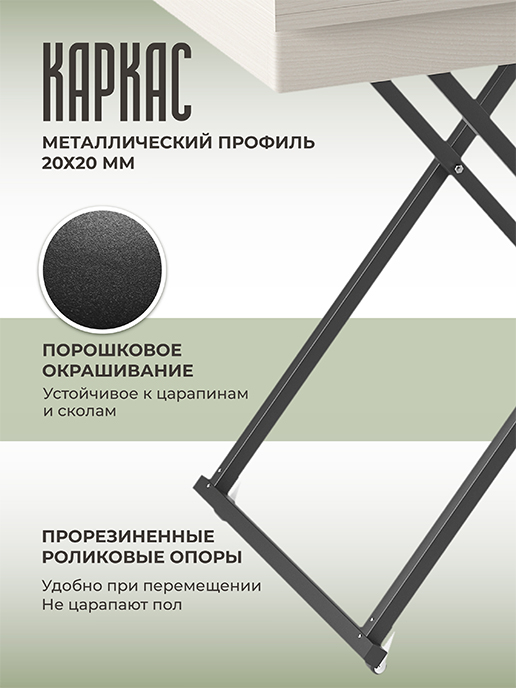 КАРКАС

МЕТАЛЛИЧЕСКИЙ ПРОФИЛЬ 20Х20 ММ

ПОРОШКОВОЕ ОКРАШИВАНИЕ

Устойчивое к царапинам и сколам

ПРОРЕЗИНЕННЫЕ РОЛИКОВЫЕ ОПОРЫ

Удобно при перемещении
Не царапают пол